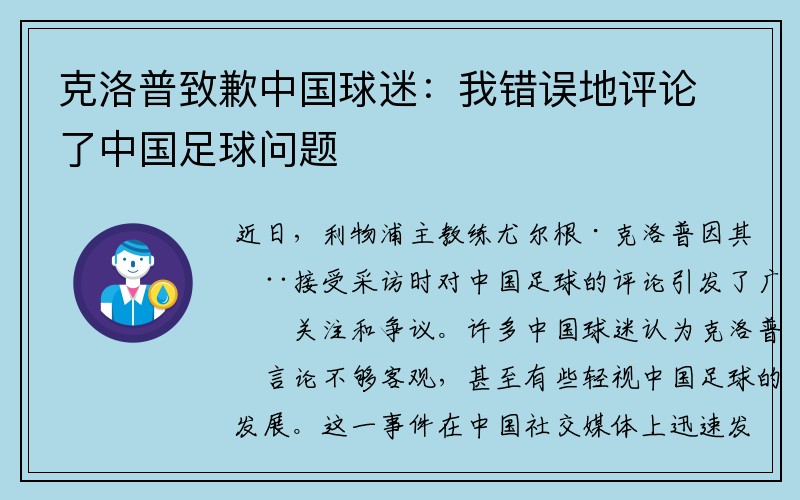 克洛普致歉中国球迷：我错误地评论了中国足球问题

近日，利物浦主教练尤尔根·克洛普因其
··接受采访时对中国足球的评论引发了广
关注和争议。许多中国球迷认为克洛普
言论不够客观，甚至有些轻视中国足球的
发展。这一事件在中国社交媒体上迅速发